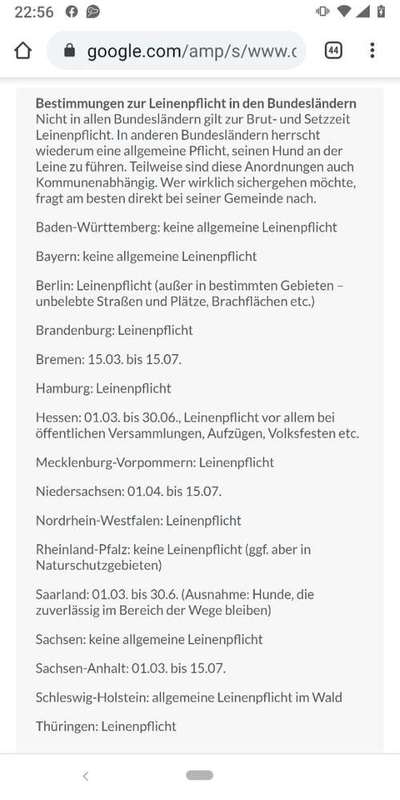 22:56

google.com/amp/s/www.c

44

**Bestimmungen zur Leinenpflicht in den Bundesländern**
Nicht in allen Bundesländern gilt zur Brut- und Setzzeit Leinenpflicht. In anderen Bundesländern herrscht wiederum eine allgemeine Pflicht, seinen Hund an der Leine zu führen. Teilweise sind diese Anordnungen auch Kommunenabhängig. Wer wirklich sichergehen möchte, fragt am besten direkt bei seiner Gemeinde nach.

Baden-Württemberg: keine allgemeine Leinenpflicht

Bayern: keine allgemeine Leinenpflicht

Berlin: Leinenpflicht (außer in bestimmten Gebieten – unbelebte Straßen und Plätze, Brachflächen etc.)

Brandenburg: Leinenpflicht

Bremen: 15.03. bis 15.07.

Hamburg: Leinenpflicht

Hessen: 01.03. bis 30.06., Leinenpflicht vor allem bei öffentlichen Versammlungen, Aufzügen, Volksfesten etc.

Mecklenburg-Vorpommern: Leinenpflicht

Niedersachsen: 01.04. bis 15.07.

Nordrhein-Westfalen: Leinenpflicht

Rheinland-Pfalz: keine Leinenpflicht (ggf. aber in Naturschutzgebieten)

Saarland: 01.03. bis 30.6. (Ausnahme: Hunde, die zuverlässig im Bereich der Wege bleiben)

Sachsen: keine allgemeine Leinenpflicht

Sachsen-Anhalt: 01.03. bis 15.07.

Schleswig-Holstein: allgemeine Leinenpflicht im Wald

Thüringen: Leinenpflicht